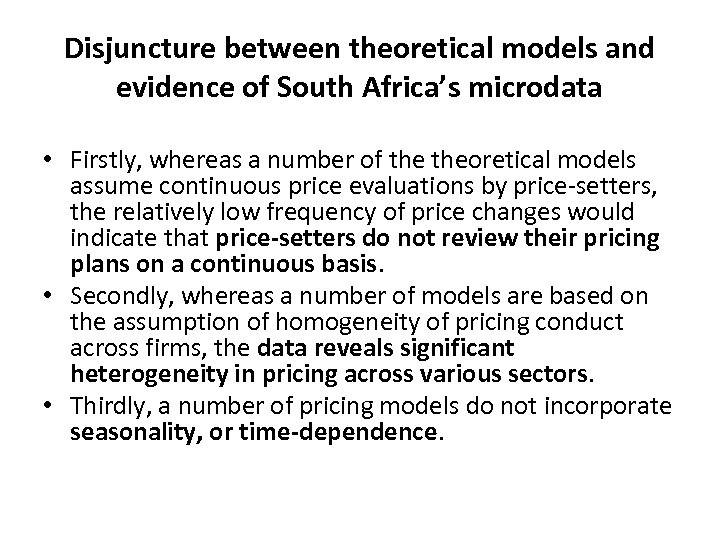 Disjuncture between theoretical models and evidence of South Africa's microdata

• Firstly, whereas a number of the theoretical models assume continuous price evaluations by price-setters, the relatively low frequency of price changes would indicate that price-setters do not review their pricing plans on a continuous basis.
• Secondly, whereas a number of models are based on the assumption of homogeneity of pricing conduct across firms, the data reveals significant heterogeneity in pricing across various sectors.
• Thirdly, a number of pricing models do not incorporate seasonality, or time-dependence.